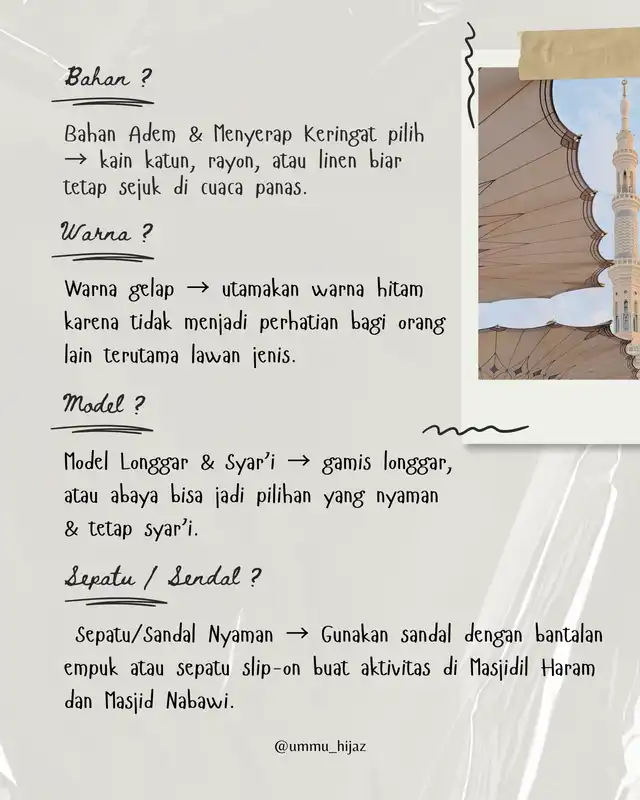 Bahan ?

Bahan Adem & Menyerap Keringat pilih → kain katun, rayon, atau linen biar tetap sejuk di cuaca panas.

Warna ?

Warna gelap → utamakan warna hitam karena tidak menjadi perhatian bagi orang lain terutama lawan jenis.

Model ?

Model Longgar & Syar'i → gamis longgar, atau abaya bisa jadi pilihan yang nyaman & tetap syar'i.

Sepatu / Sendal ?

Sepatu/Sandal Nyaman → Gunakan sandal dengan bantalan empuk atau sepatu slip-on buat aktivitas di Masjidil Haram dan Masjid Nabawi.

@ummu_hijaz